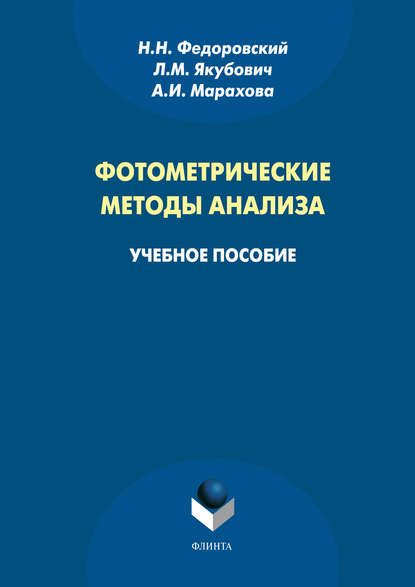 Н.Н. Федоровский
Л.М. Якубович
А.И. Марахова

ФОТОМЕТРИЧЕСКИЕ МЕТОДЫ АНАЛИЗА

УЧЕБНОЕ ПОСОБИЕ

ФЛИНТА